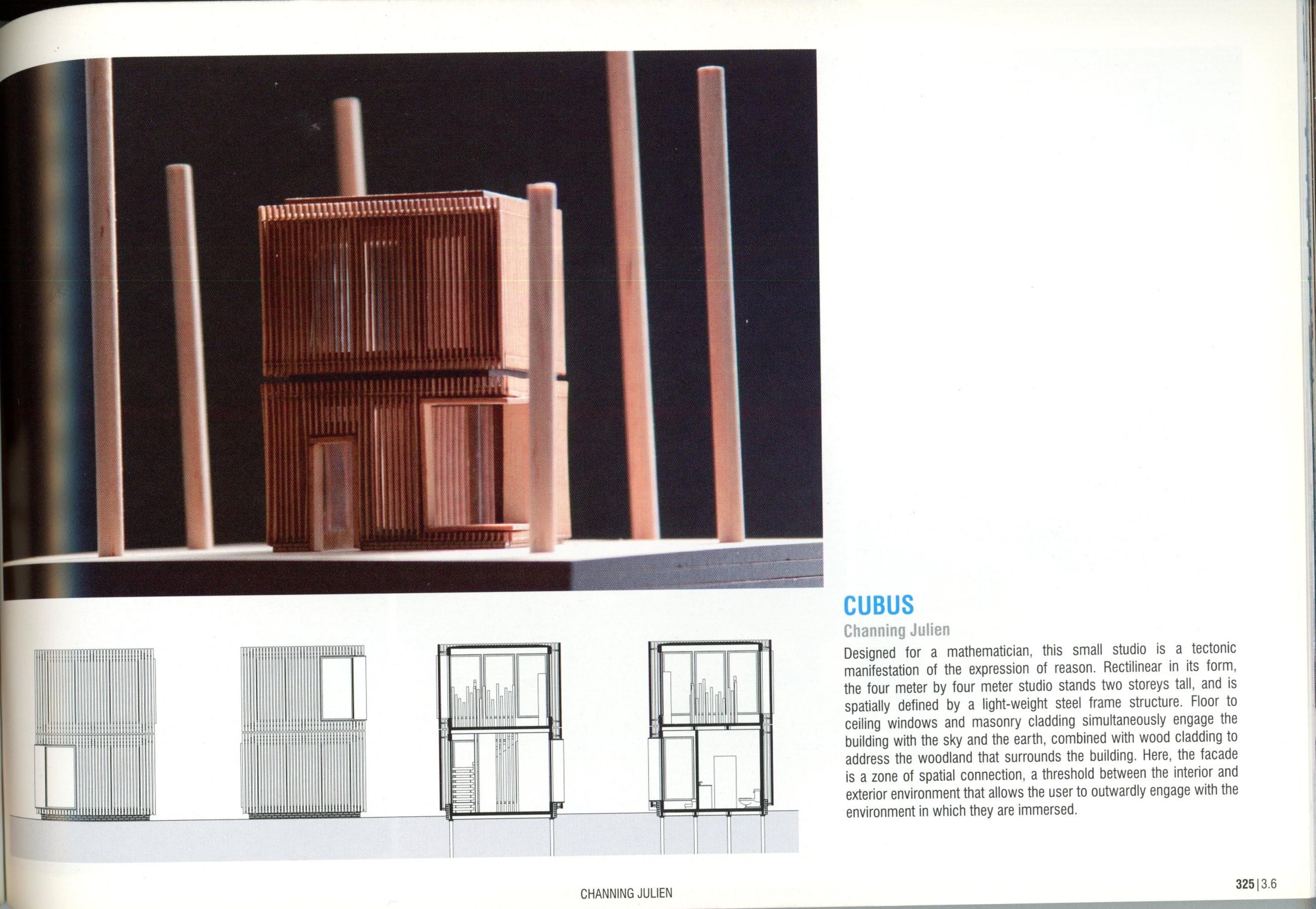 CUBUS

Channing Julien

Designed for a mathematician, this small studio is a tectonic manifestation of the expression of reason. Rectilinear in its form, the four meter by four meter studio stands two storeys tall, and is spatially defined by a light-weight steel frame structure. Floor to ceiling windows and masonry cladding simultaneously engage the building with the sky and the earth, combined with wood cladding to address the woodland that surrounds the building. Here, the facade is a zone of spatial connection, a threshold between the interior and exterior environment that allows the user to outwardly engage with the environment in which they are immersed.

CHANNING JULIEN

325 | 3.6